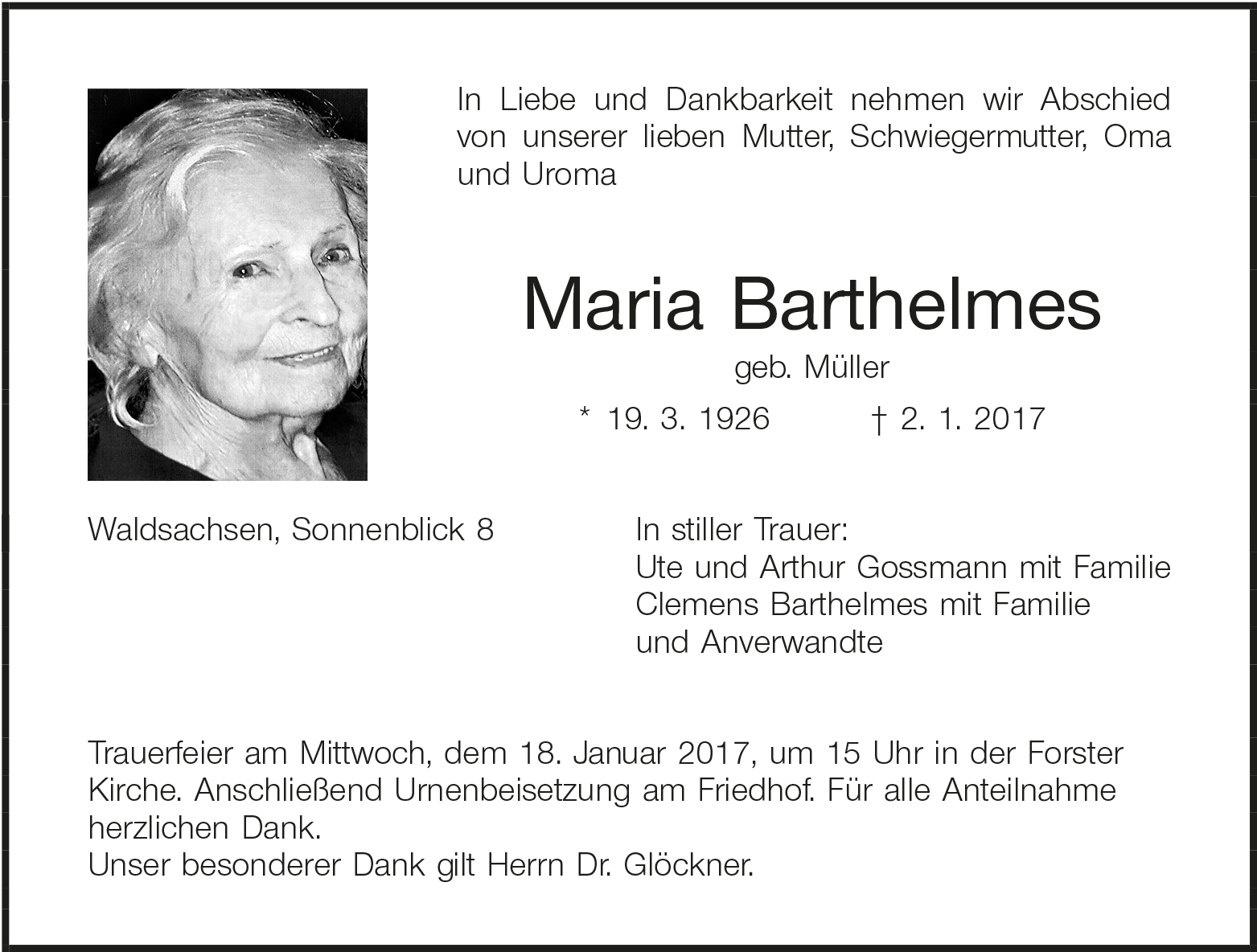 In Liebe und Dankbarkeit nehmen wir Abschied von unserer lieben Mutter, Schwiegermutter, Oma und Uroma

Maria Barthelmes

geb. Müller

* 19. 3. 1926 † 2. 1. 2017

Waldsachsen, Sonnenblick 8

In stiller Trauer:
Ute und Arthur Gossmann mit Familie
Clemens Barthelmes mit Familie
und Anverwandte

Trauerfeier am Mittwoch, dem 18. Januar 2017, um 15 Uhr in der Forster Kirche. Anschließend Urnenbeisetzung am Friedhof. Für alle Anteilnahme herzlichen Dank.
Unser besonderer Dank gilt Herrn Dr. Glöckner.